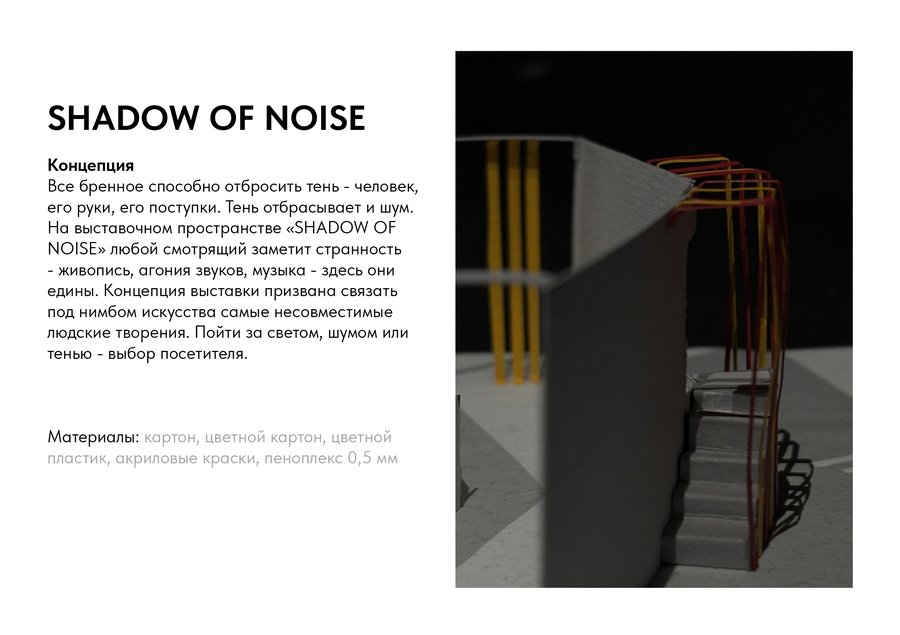 SHADOW OF NOISE

Концепция
Все бренное способно отбросить тень - человек, его руки, его поступки. Тень отбрасывает и шум. На выставочном пространстве «SHADOW OF NOISE» любой смотрящий заметит странность - живопись, агония звуков, музыка - здесь они едины. Концепция выставки призвана связать под нимбом искусства самые несовместимые людские творения. Пойти за светом, шумом или тенью - выбор посетителя.

Материалы: картон, цветной картон, цветной пластик, акриловые краски, пеноплекс 0,5 мм